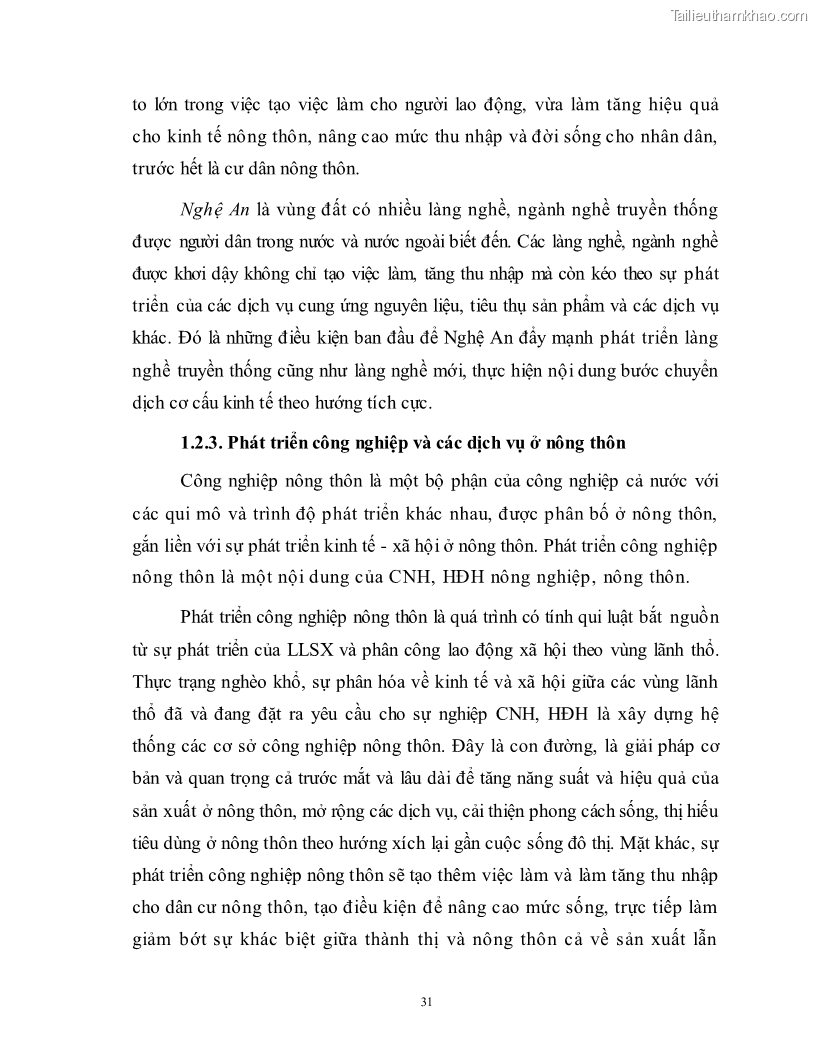 Tailieuthamkhao.com

to lớn trong việc tạo việc làm cho người lao động, vừa làm tăng hiệu quả cho kinh tế nông thôn, nâng cao mức thu nhập và đời sống cho nhân dân, trước hết là cư dân nông thôn.

Nghệ An là vùng đất có nhiều làng nghề, ngành nghề truyền thống được người dân trong nước và nước ngoài biết đến. Các làng nghề, ngành nghề được khơi dậy không chỉ tạo việc làm, tăng thu nhập mà còn kéo theo sự phát triển của các dịch vụ cung ứng nguyên liệu, tiêu thụ sản phẩm và các dịch vụ khác. Đó là những điều kiện ban đầu để Nghệ An đẩy mạnh phát triển làng nghề truyền thống cũng như làng nghề mới, thực hiện nội dung bước chuyển dịch cơ cấu kinh tế theo hướng tích cực.

1.2.3. Phát triển công nghiệp và các dịch vụ ở nông thôn

Công nghiệp nông thôn là một bộ phận của công nghiệp cả nước với các qui mô và trình độ phát triển khác nhau, được phân bố ở nông thôn, gắn liền với sự phát triển kinh tế - xã hội ở nông thôn. Phát triển công nghiệp nông thôn là một nội dung của CNH, HĐH nông nghiệp, nông thôn.

Phát triển công nghiệp nông thôn là quá trình có tính qui luật bắt nguồn từ sự phát triển của LLSX và phân công lao động xã hội theo vùng lãnh thổ. Thực trạng nghèo khổ, sự phân hóa về kinh tế và xã hội giữa các vùng lãnh thổ đã và đang đặt ra yêu cầu cho sự nghiệp CNH, HĐH là xây dựng hệ thống các cơ sở công nghiệp nông thôn. Đây là con đường, là giải pháp cơ bản và quan trọng cả trước mắt và lâu dài để tăng năng suất và hiệu quả của sản xuất ở nông thôn, mở rộng các dịch vụ, cải thiện phong cách sống, thị hiếu tiêu dùng ở nông thôn theo hướng xích lại gần cuộc sống đô thị. Mặt khác, sự phát triển công nghiệp nông thôn sẽ tạo thêm việc làm và làm tăng thu nhập cho dân cư nông thôn, tạo điều kiện để nâng cao mức sống, trực tiếp làm giảm bớt sự khác biệt giữa thành thị và nông thôn cả về sản xuất lẫn

31